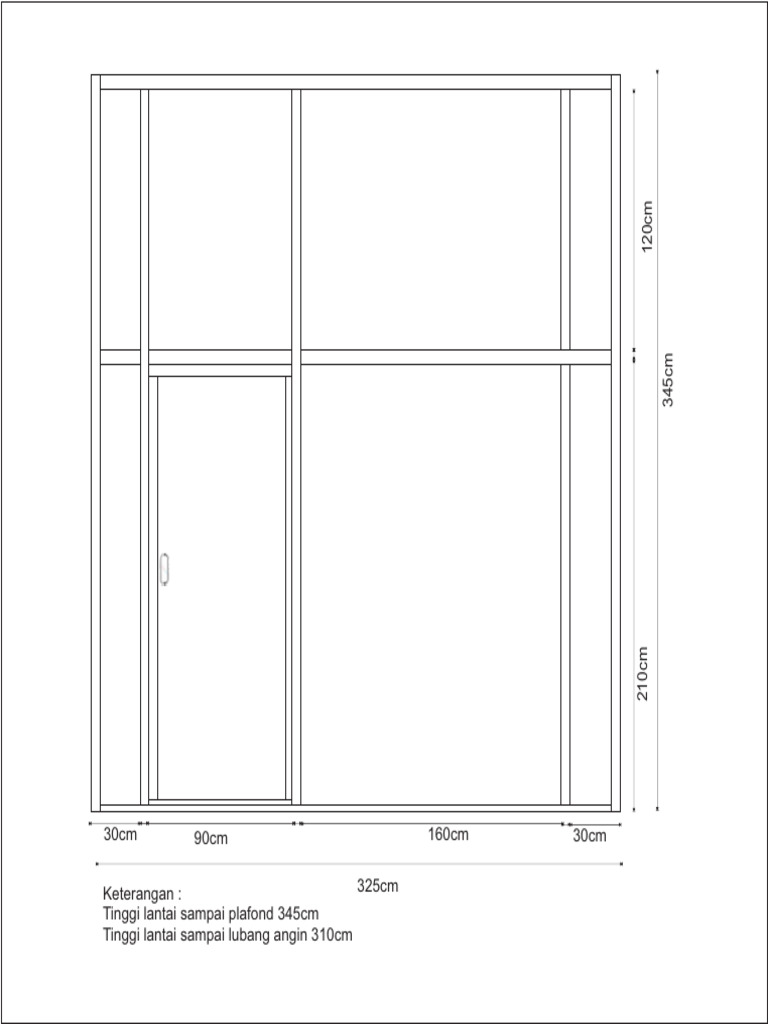 120cm
345cm
210cm
30cm
90cm
160cm
30cm
325cm

Keterangan :
Tinggi lantai sampai plafond 345cm
Tinggi lantai sampai lubang angin 310cm